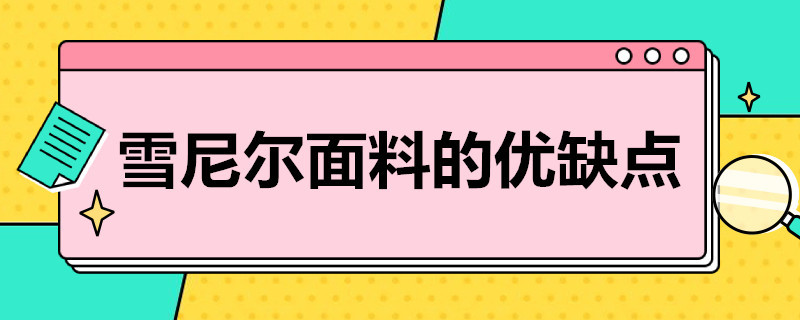 雪尼尔面料的优缺点